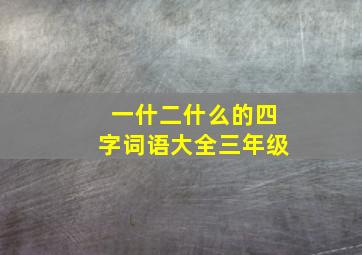 一什二什么的四字词语大全三年级